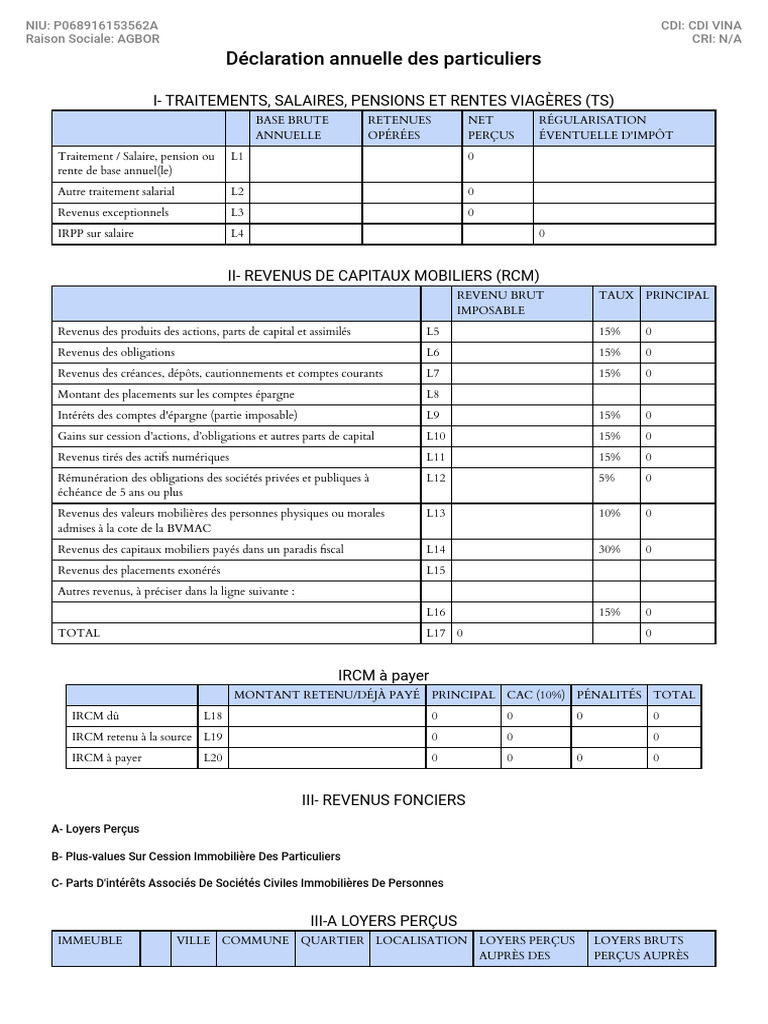 NIU: P068916153562A
Raison Sociale: AGBOR

CDI: CDI VINA
CRI: N/A

Déclaration annuelle des particuliers

I- TRAITEMENTS, SALAIRES, PENSIONS ET RENTES VIAGÈRES (TS)

| | | BASE BRUTE ANNUELLE | RETENUES OPÉRÉES | NET PERÇUS | RÉGULARISATION ÉVENTUELLE D'IMPÔT |
|---|---|---|---|---|---|
| Traitement / Salaire, pension ou rente de base annuel(le) | L1 | | | 0 | |
| Autre traitement salarial | L2 | | | 0 | |
| Revenus exceptionnels | L3 | | | 0 | |
| IRPP sur salaire | L4 | | | | 0 |

II- REVENUS DE CAPITAUX MOBILIERS (RCM)

| | | REVENU BRUT IMPOSABLE | TAUX | PRINCIPAL |
|---|---|---|---|---|
| Revenus des produits des actions, parts de capital et assimilés | L5 | | 15% | 0 |
| Revenus des obligations | L6 | | 15% | 0 |
| Revenus des créances, dépôts, cautionnements et comptes courants | L7 | | 15% | 0 |
| Montant des placements sur les comptes épargne | L8 | | | |
| Intérêts des comptes d'épargne (partie imposable) | L9 | | 15% | 0 |
| Gains sur cession d'actions, d'obligations et autres parts de capital | L10 | | 15% | 0 |
| Revenus tirés des actifs numériques | L11 | | 15% | 0 |
| Rémunération des obligations des sociétés privées et publiques à échéance de 5 ans ou plus | L12 | | 5% | 0 |
| Revenus des valeurs mobilières des personnes physiques ou morales admises à la cote de la BVMAC | L13 | | 10% | 0 |
| Revenus des capitaux mobiliers payés dans un paradis fiscal | L14 | | 30% | 0 |
| Revenus des placements exonérés | L15 | | | |
| Autres revenus, à préciser dans la ligne suivante : | | | | |
| | L16 | | 15% | 0 |
| TOTAL | L17 | 0 | | 0 |

IRCM à payer

| | | MONTANT RETENU/DÉJÀ PAYÉ | PRINCIPAL | CAC (10%) | PÉNALITÉS | TOTAL |
|---|---|---|---|---|---|---|
| IRCM dû | L18 | | 0 | 0 | 0 | 0 |
| IRCM retenu à la source | L19 | | 0 | 0 | | 0 |
| IRCM à payer | L20 | | 0 | 0 | 0 | 0 |

III- REVENUS FONCIERS

A- Loyers Perçus

B- Plus-values Sur Cession Immobilière Des Particuliers

C- Parts D'intérêts Associés De Sociétés Civiles Immobilières De Personnes

III-A LOYERS PERÇUS

| IMMEUBLE | | VILLE | COMMUNE | QUARTIER | LOCALISATION | LOYERS PERÇUS AUPRÈS DES | LOYERS BRUTS PERÇUS AUPRÈS |
|---|---|---|---|---|---|---|---|